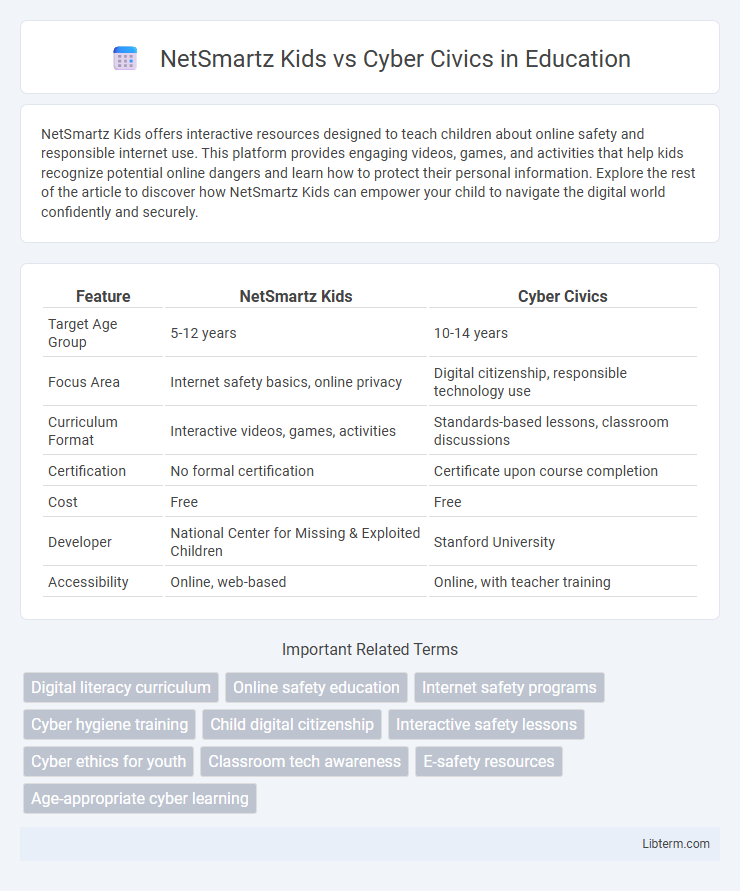 NetSmartz Kids vs Cyber Civics in Education

NetSmartz Kids offers interactive resources designed to teach children about online safety and responsible internet use. This platform provides engaging videos, games, and activities that help kids recognize potential online dangers and learn how to protect their personal information. Explore the rest of the article to discover how NetSmartz Kids can empower your child to navigate the digital world confidently and securely.

| Feature | NetSmartz Kids | Cyber Civics |
|---|---|---|
| Target Age Group | 5-12 years | 10-14 years |
| Focus Area | Internet safety basics, online privacy | Digital citizenship, responsible technology use |
| Curriculum Format | Interactive videos, games, activities | Standards-based lessons, classroom discussions |
| Certification | No formal certification | Certificate upon course completion |
| Cost | Free | Free |
| Developer | National Center for Missing & Exploited Children | Stanford University |
| Accessibility | Online, web-based | Online, with teacher training |

Important Related Terms

Digital literacy curriculum
Online safety education
Internet safety programs
Cyber hygiene training
Child digital citizenship
Interactive safety lessons
Cyber ethics for youth
Classroom tech awareness
E-safety resources
Age-appropriate cyber learning

Libterm.com